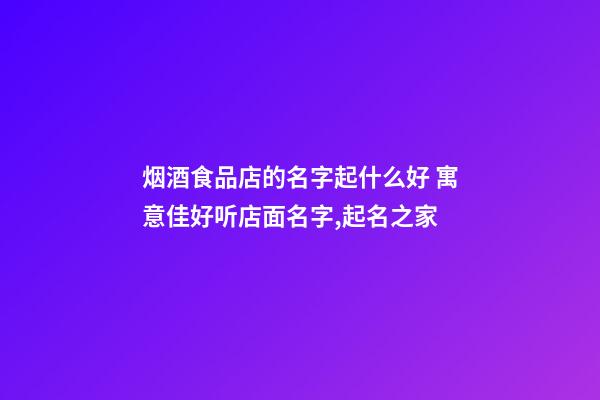 烟酒食品店的名字起什么好 寓意佳好听店面名字,起名之家